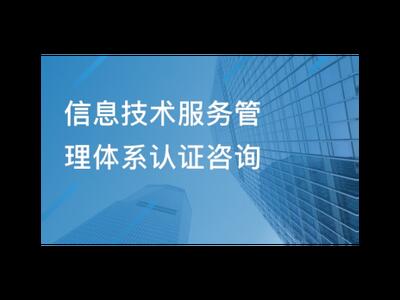 信息技术服务管理体系认证咨询